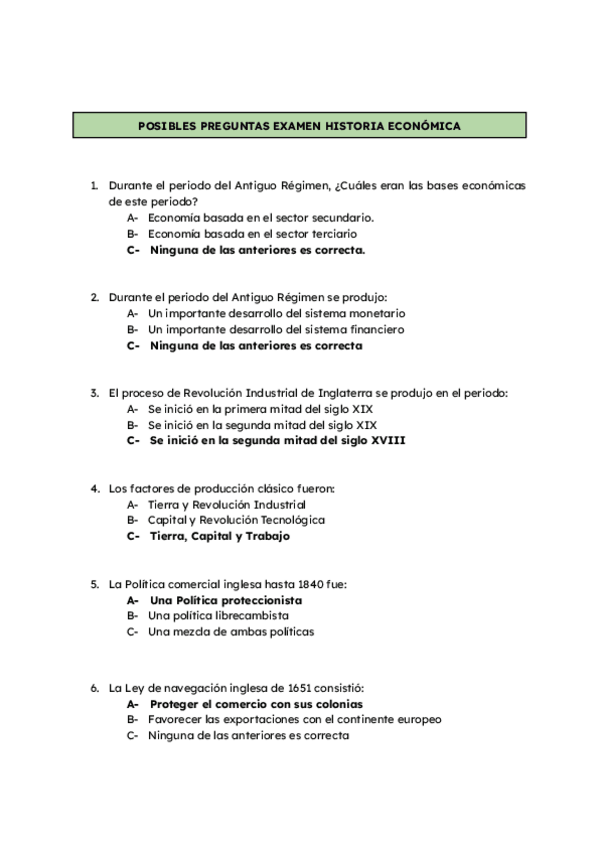 POSIBLES PREGUNTAS EXAMEN HISTORIA ECONÓMICA

1. Durante el periodo del Antiguo Régimen, ¿Cuáles eran las bases económicas de este periodo?
A- Economía basada en el sector secundario.
B- Economía basada en el sector terciario
C- Ninguna de las anteriores es correcta.

2. Durante el periodo del Antiguo Régimen se produjo:
A- Un importante desarrollo del sistema monetario
B- Un importante desarrollo del sistema financiero
C- Ninguna de las anteriores es correcta

3. El proceso de Revolución Industrial de Inglaterra se produjo en el periodo:
A- Se inició en la primera mitad del siglo XIX
B- Se inició en la segunda mitad del siglo XIX
C- Se inició en la segunda mitad del siglo XVIII

4. Los factores de producción clásico fueron:
A- Tierra y Revolución Industrial
B- Capital y Revolución Tecnológica
C- Tierra, Capital y Trabajo

5. La Política comercial inglesa hasta 1840 fue:
A- Una Política proteccionista
B- Una política librecambista
C- Una mezcla de ambas políticas

6. La Ley de navegación inglesa de 1651 consistió:
A- Proteger el comercio con sus colonias
B- Favorecer las exportaciones con el continente europeo
C- Ninguna de las anteriores es correcta